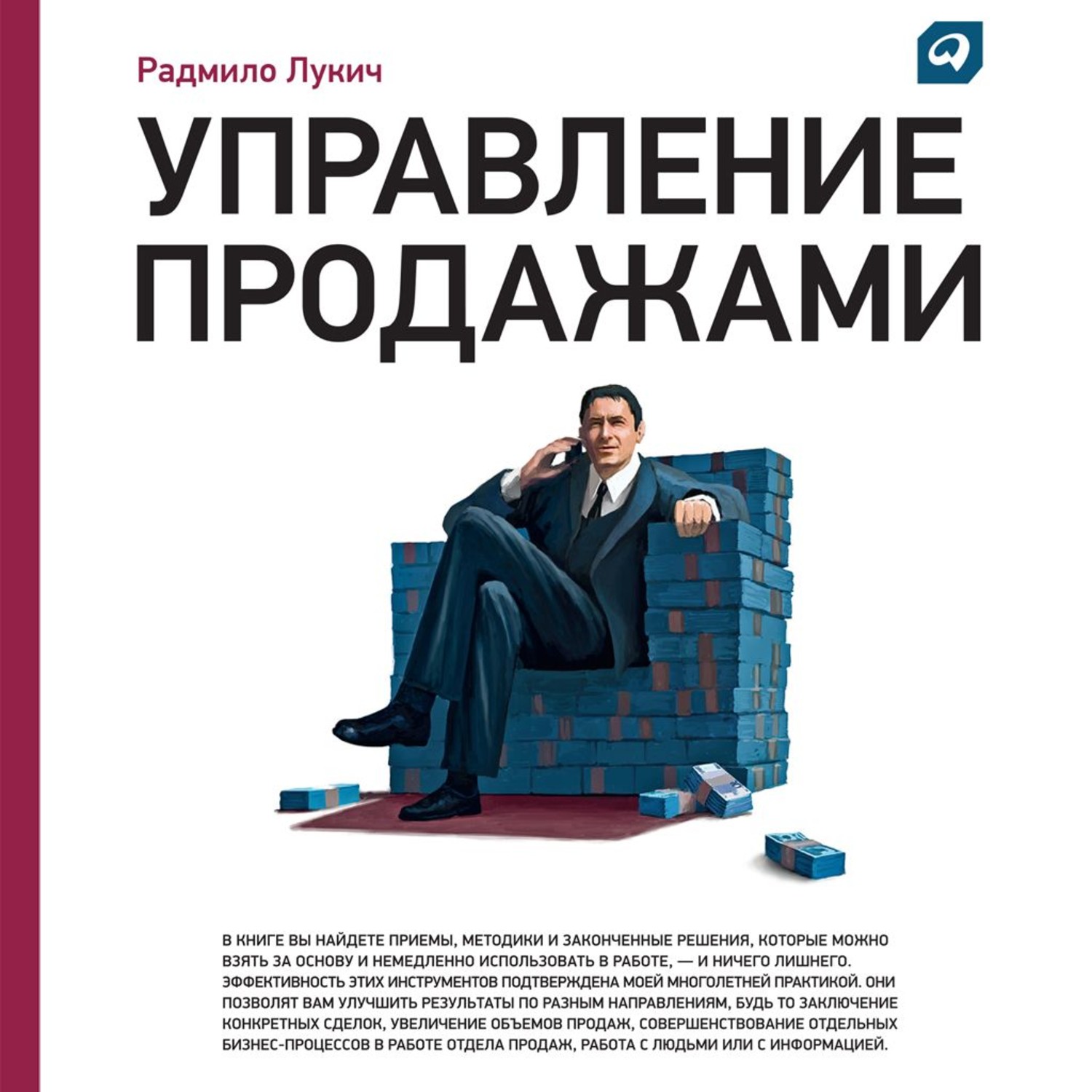 Радмило Лукич

УПРАВЛЕНИЕ ПРОДАЖАМИ

В КНИГЕ ВЫ НАЙДЕТЕ ПРИЕМЫ, МЕТОДИКИ И ЗАКОНЧЕННЫЕ РЕШЕНИЯ, КОТОРЫЕ МОЖНО ВЗЯТЬ ЗА ОСНОВУ И НЕМЕДЛЕННО ИСПОЛЬЗОВАТЬ В РАБОТЕ, — И НИЧЕГО ЛИШНЕГО. ЭФФЕКТИВНОСТЬ ЭТИХ ИНСТРУМЕНТОВ ПОДТВЕРЖДЕНА МОЕЙ МНОГОЛЕТНЕЙ ПРАКТИКОЙ. ОНИ ПОЗВОЛЯТ ВАМ УЛУЧШИТЬ РЕЗУЛЬТАТЫ ПО РАЗНЫМ НАПРАВЛЕНИЯМ, БУДЬ ТО ЗАКЛЮЧЕНИЕ КОНКРЕТНЫХ СДЕЛОК, УВЕЛИЧЕНИЕ ОБЪЕМОВ ПРОДАЖ, СОВЕРШЕНСТВОВАНИЕ ОТДЕЛЬНЫХ БИЗНЕС-ПРОЦЕССОВ В РАБОТЕ ОТДЕЛА ПРОДАЖ, РАБОТА С ЛЮДЬМИ ИЛИ С ИНФОРМАЦИЕЙ.